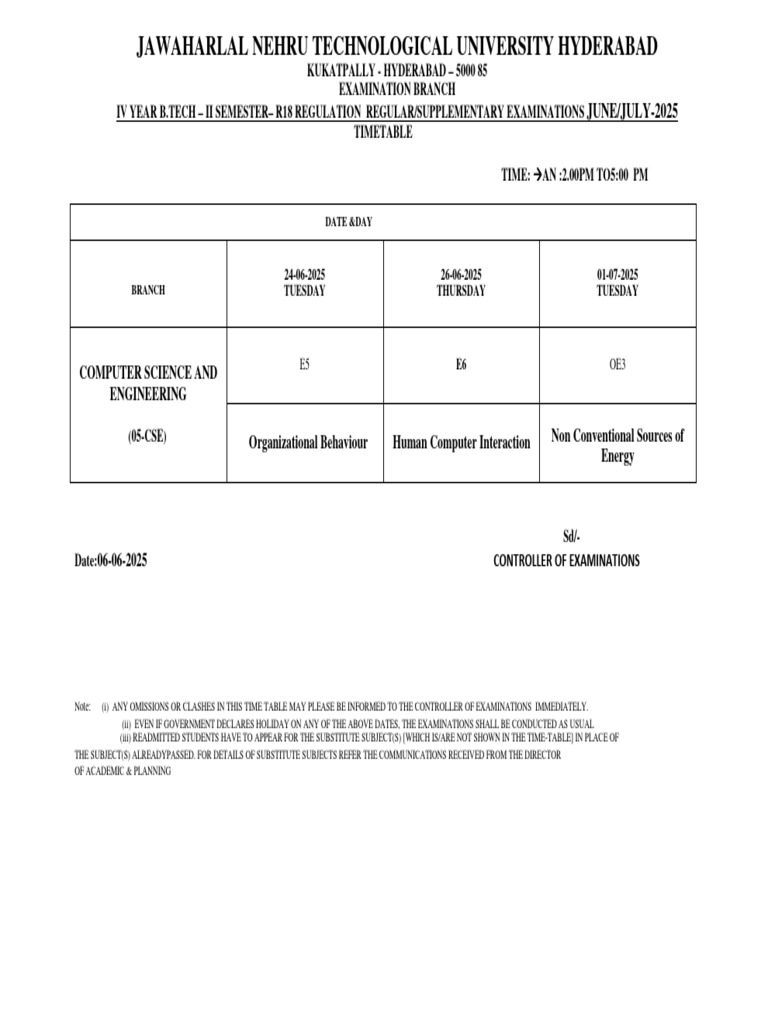 JAWAHARLAL NEHRU TECHNOLOGICAL UNIVERSITY HYDERABAD
KUKATPALLY - HYDERABAD – 5000 85
EXAMINATION BRANCH
IV YEAR B.TECH – II SEMESTER– R18 REGULATION REGULAR/SUPPLEMENTARY EXAMINATIONS JUNE/JULY-2025
TIMETABLE

TIME: →AN :2.00PM TO5:00 PM

| DATE &DAY | | | |
|---|---|---|---|
| BRANCH | 24-06-2025 TUESDAY | 26-06-2025 THURSDAY | 01-07-2025 TUESDAY |
| COMPUTER SCIENCE AND ENGINEERING (05-CSE) | E5 | E6 | OE3 |
| | Organizational Behaviour | Human Computer Interaction | Non Conventional Sources of Energy |

Sd/-
Date:06-06-2025
CONTROLLER OF EXAMINATIONS

Note: (i) ANY OMISSIONS OR CLASHES IN THIS TIME TABLE MAY PLEASE BE INFORMED TO THE CONTROLLER OF EXAMINATIONS IMMEDIATELY.
(ii) EVEN IF GOVERNMENT DECLARES HOLIDAY ON ANY OF THE ABOVE DATES, THE EXAMINATIONS SHALL BE CONDUCTED AS USUAL
(iii) READMITTED STUDENTS HAVE TO APPEAR FOR THE SUBSTITUTE SUBJECT(S) [WHICH IS/ARE NOT SHOWN IN THE TIME-TABLE] IN PLACE OF THE SUBJECT(S) ALREADYPASSED. FOR DETAILS OF SUBSTITUTE SUBJECTS REFER THE COMMUNICATIONS RECEIVED FROM THE DIRECTOR OF ACADEMIC & PLANNING